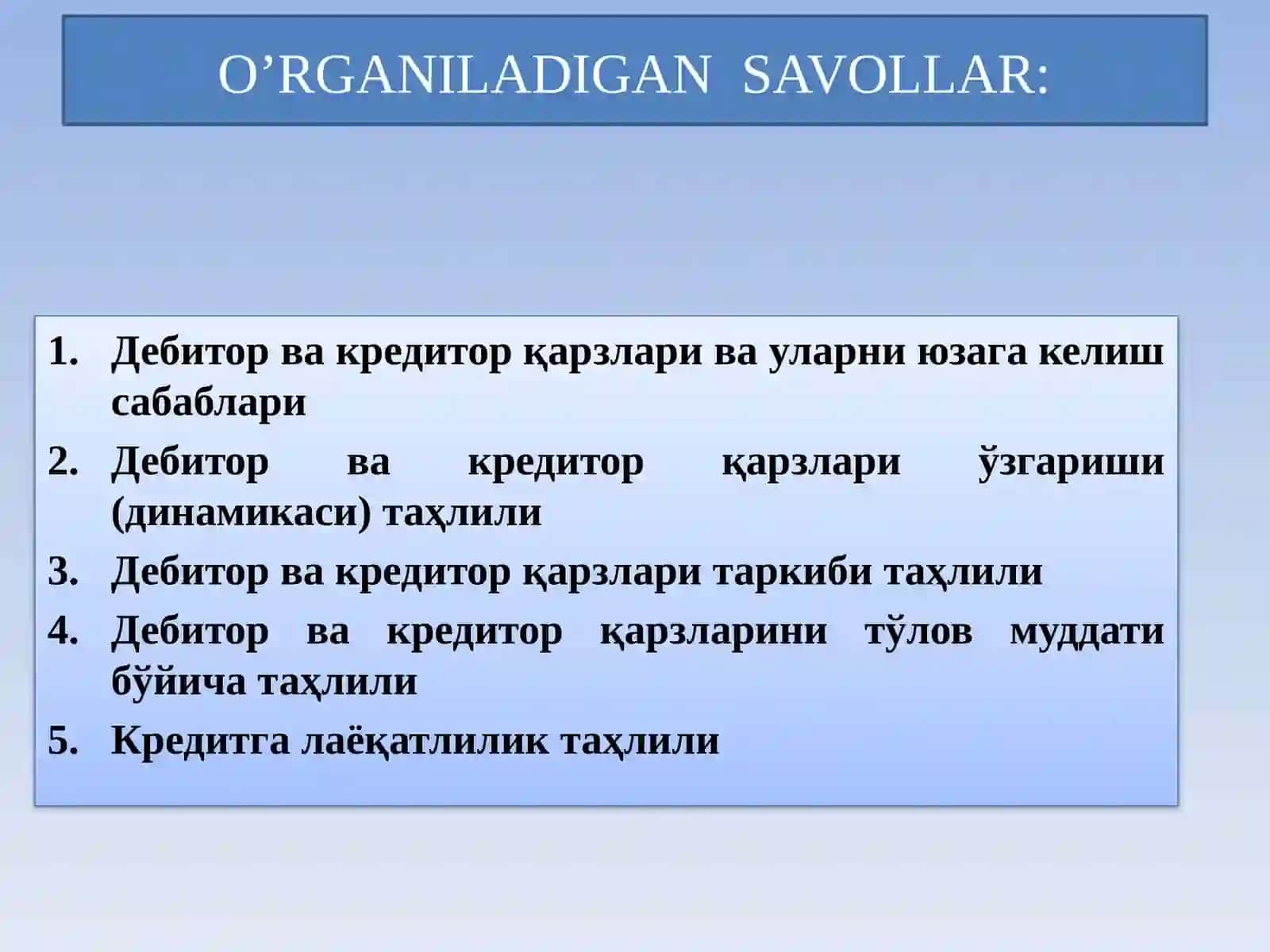 O’RGANILADIGAN SAVOLLAR:

1. Дебитор ва кредитор қарзлари ва уларни юзага келиш сабаблари
2. Дебитор ва кредитор қарзлари ўзгариши (динамикаси) таҳлили
3. Дебитор ва кредитор қарзлари таркиби таҳлили
4. Дебитор ва кредитор қарзларини тўлов муддати бўйича таҳлили
5. Кредитга лаёқатлилик таҳлили